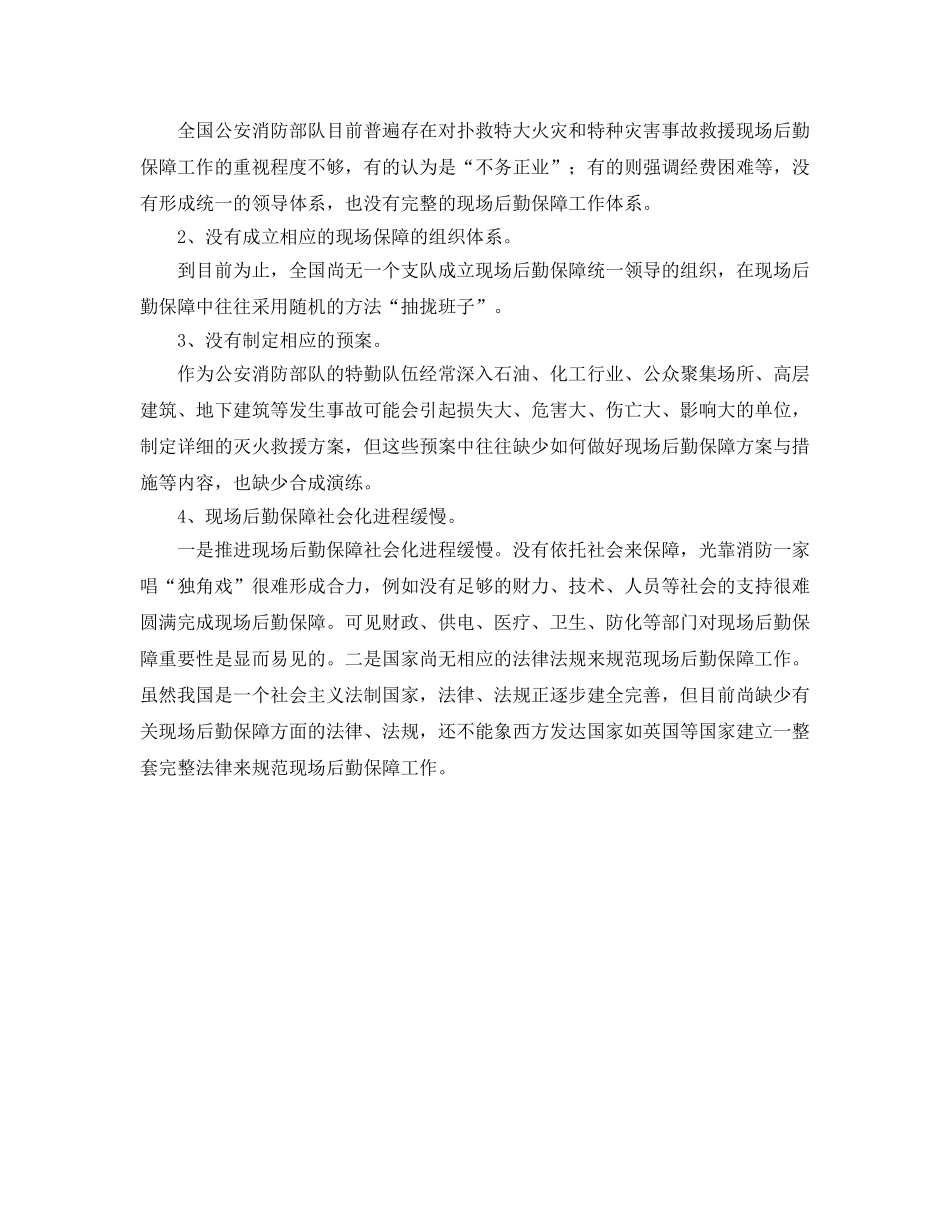 全国公安消防部队目前普遍存在对扑救特大火灾和特种灾害事故救援现场后勤保障工作的重视程度不够，有的认为是“不务正业”；有的则强调经费困难等，没有形成统一的领导体系，也没有完整的现场后勤保障工作体系。

2、没有成立相应的现场保障的组织体系。

到目前为止，全国尚无一个支队成立现场后勤保障统一领导的组织，在现场后勤保障中往往采用随机的方法“抽拢班子”。

3、没有制定相应的预案。

作为公安消防部队的特勤队伍经常深入石油、化工行业、公众聚集场所、高层建筑、地下建筑等发生事故可能会引起损失大、危害大、伤亡大、影响大的单位，制定详细的灭火救援方案，但这些预案中往往缺少如何做好现场后勤保障方案与措施等内容，也缺少合成演练。

4、现场后勤保障社会化进程缓慢。

一是推进现场后勤保障社会化进程缓慢。没有依托社会来保障，光靠消防一家唱“独角戏”很难形成合力，例如没有足够的财力、技术、人员等社会的支持很难圆满完成现场后勤保障。可见财政、供电、医疗、卫生、防化等部门对现场后勤保障重要性是显而易见的。二是国家尚无相应的法律法规来规范现场后勤保障工作。虽然我国是一个社会主义法制国家，法律、法规正逐步建全完善，但目前尚缺少有关现场后勤保障方面的法律、法规，还不能象西方发达国家如英国等国家建立一整套完整法律来规范现场后勤保障工作。